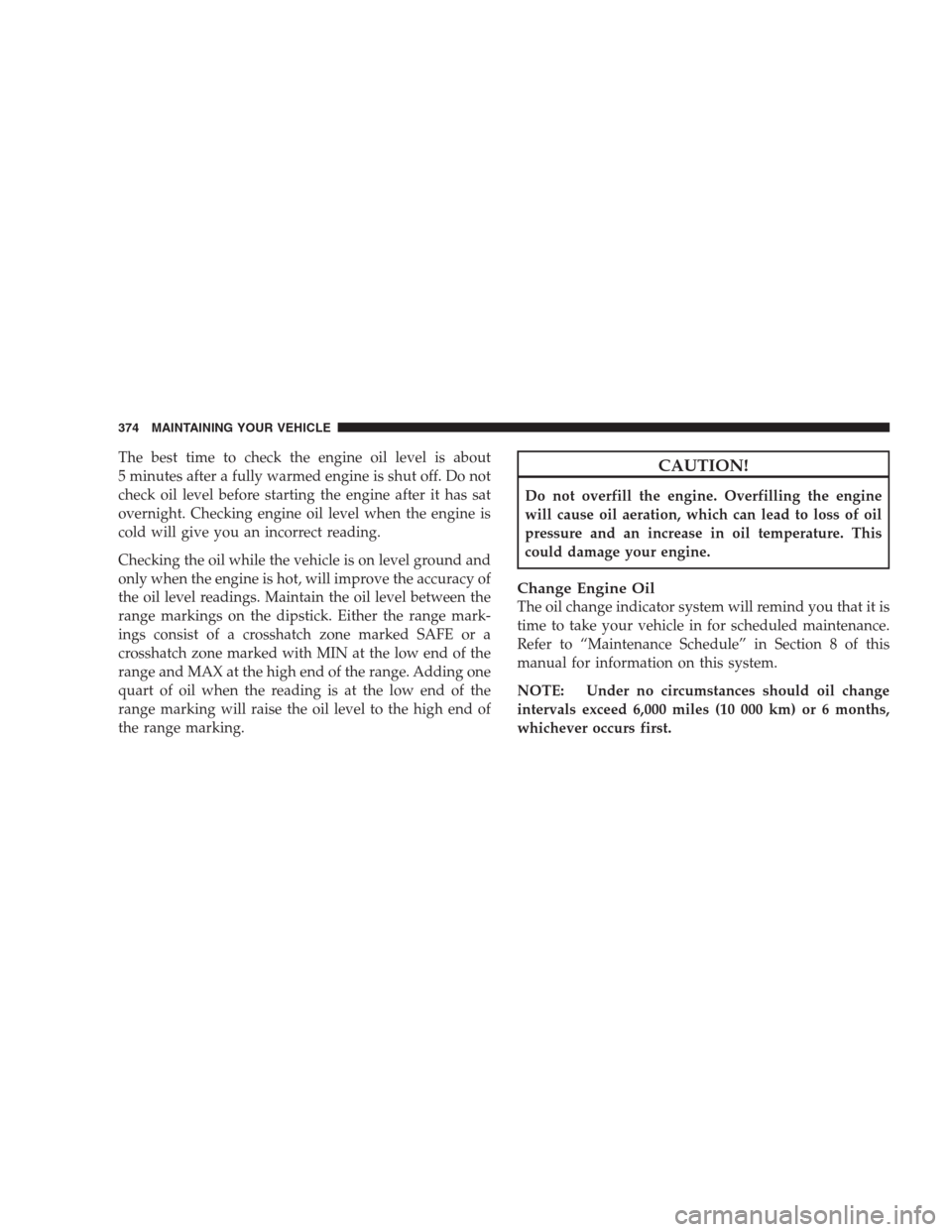 374 MAINTAINING YOUR VEHICLE

The best time to check the engine oil level is about 5 minutes after a fully warmed engine is shut off. Do not check oil level before starting the engine after it has sat overnight. Checking engine oil level when the engine is cold will give you an incorrect reading.

Checking the oil while the vehicle is on level ground and only when the engine is hot, will improve the accuracy of the oil level readings. Maintain the oil level between the range markings on the dipstick. Either the range markings consist of a crosshatch zone marked SAFE or a crosshatch zone marked with MIN at the low end of the range and MAX at the high end of the range. Adding one quart of oil when the reading is at the low end of the range marking will raise the oil level to the high end of the range marking.

CAUTION!

Do not overfill the engine. Overfilling the engine will cause oil aeration, which can lead to loss of oil pressure and an increase in oil temperature. This could damage your engine.

Change Engine Oil

The oil change indicator system will remind you that it is time to take your vehicle in for scheduled maintenance. Refer to “Maintenance Schedule” in Section 8 of this manual for information on this system.

NOTE: Under no circumstances should oil change intervals exceed 6,000 miles (10 000 km) or 6 months, whichever occurs first.

carmanualsonline.info